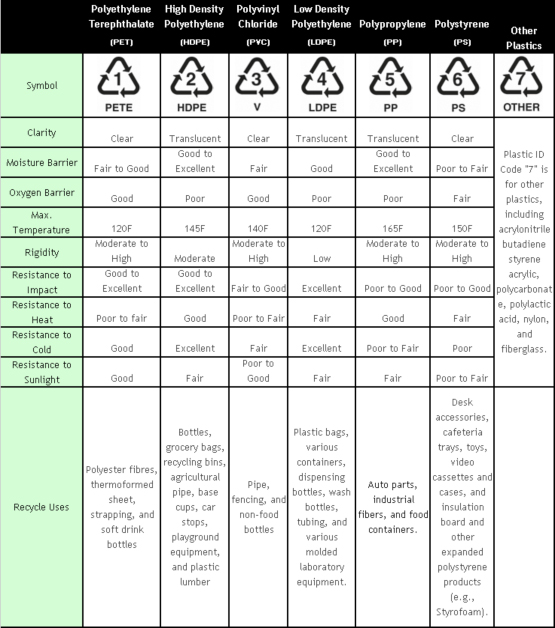 | | Polyethylene Terephthalate (PET) | High Density Polyethylene (HDPE) | Polyvinyl Chloride (PVC) | Low Density Polyethylene (LDPE) | Polypropylene (PP) | Polystyrene (PS) | Other Plastics |
|---|---|---|---|---|---|---|---|
| Symbol | 1 PETE | 2 HDPE | 3 V | 4 LDPE | 5 PP | 6 PS | 7 OTHER |
| Clarity | Clear | Translucent | Clear | Translucent | Translucent | Clear | Plastic ID Code "7" is for other plastics, including acrylonitrile butadiene styrene acrylic, polycarbonate, polylactic acid, nylon, and fiberglass. |
| Moisture Barrier | Fair to Good | Good to Excellent | Fair | Good | Good to Excellent | Poor to Fair | |
| Oxygen Barrier | Good | Poor | Good | Poor | Poor | Fair | |
| Max. Temperature | 120F | 145F | 140F | 120F | 165F | 150F | |
| Rigidity | Moderate to High | Moderate | Moderate to High | Low | Moderate to High | Moderate to High | |
| Resistance to Impact | Good to Excellent | Good to Excellent | Fair to Good | Excellent | Poor to Good | Poor to Good | |
| Resistance to Heat | Poor to fair | Good | Poor to Fair | Fair | Good | Fair | |
| Resistance to Cold | Good | Excellent | Fair | Excellent | Poor to Fair | Poor | |
| Resistance to Sunlight | Good | Fair | Poor to Good | Fair | Fair | Poor to Fair | |
| Recycle Uses | Polyester fibres, thermoformed sheet, strapping, and soft drink bottles | Bottles, grocery bags, recycling bins, agricultural pipe, base cups, car stops, playground equipment, and plastic lumber | Pipe, fencing, and non-food bottles | Plastic bags, various containers, dispensing bottles, wash bottles, tubing, and various molded laboratory equipment. | Auto parts, industrial fibers, and food containers. | Desk accessories, cafeteria trays, toys, video cassettes and cases, and insulation board and other expanded polystyrene products (e.g., Styrofoam). | |